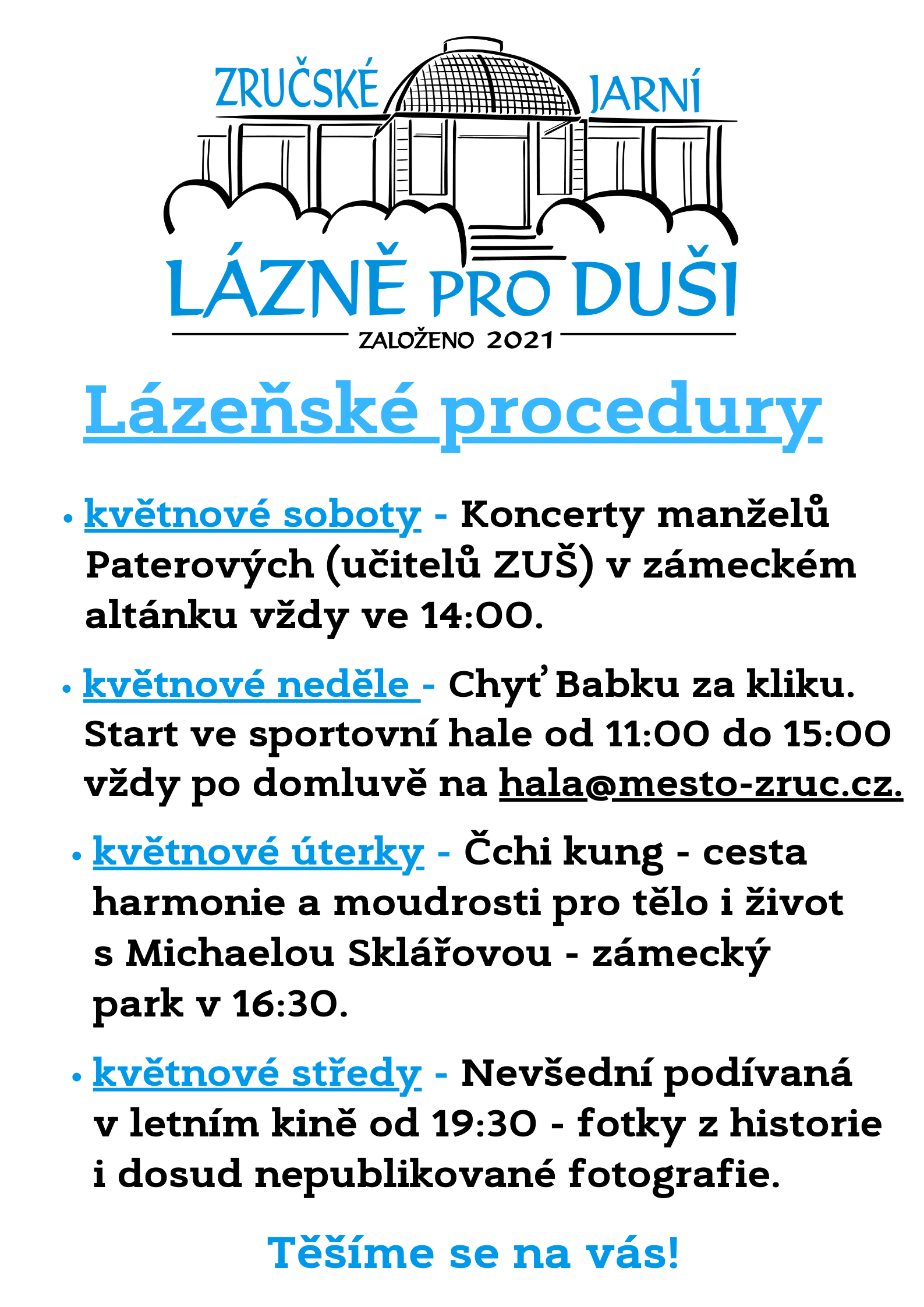 ZRUČSKÉ JARNÍ

LÁZNĚ PRO DUŠI

ZALOŽENO 2021

Lázeňské procedury

• květnové soboty - Koncerty manželů Paterových (učitelů ZUŠ) v zámeckém altánku vždy ve 14:00.

• květnové neděle - Chyť Babku za kliku. Start ve sportovní hale od 11:00 do 15:00 vždy po domluvě na hala@mesto-zruc.cz.

• květnové úterky - Čchi kung - cesta harmonie a moudrosti pro tělo i život s Michaelou Sklářovou - zámecký park v 16:30.

• květnové středy - Nevšední podívaná v letním kině od 19:30 - fotky z historie i dosud nepublikované fotografie.

Těšíme se na vás!